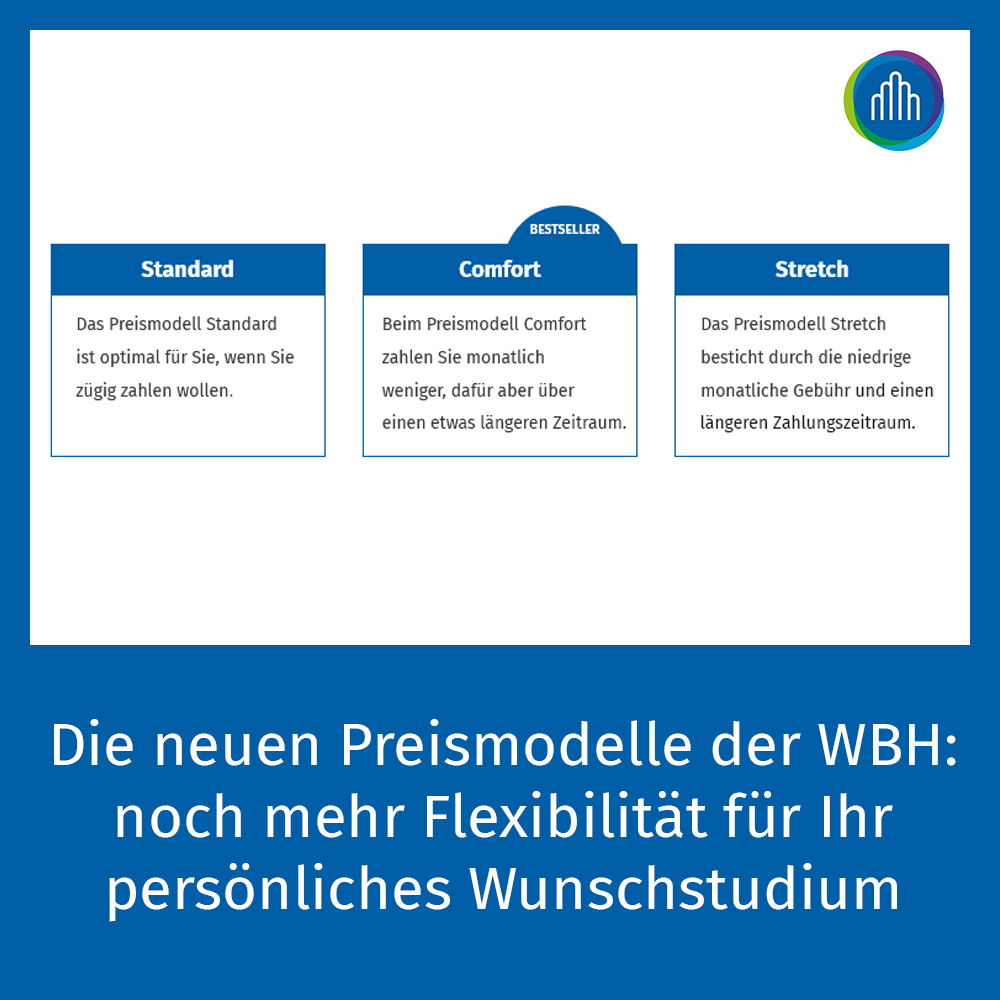 Standard

Das Preismodell Standard ist optimal für Sie, wenn Sie zügig zahlen wollen.

BESTSELLER

Comfort

Beim Preismodell Comfort zahlen Sie monatlich weniger, dafür aber über einen etwas längeren Zeitraum.

Stretch

Das Preismodell Stretch besticht durch die niedrige monatliche Gebühr und einen längeren Zahlungszeitraum.

Die neuen Preismodelle der WBH: noch mehr Flexibilität für Ihr persönliches Wunschstudium